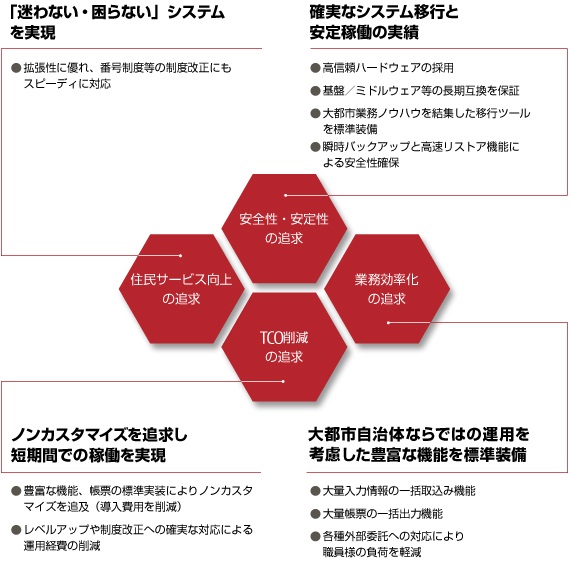 「迷わない・困らない」システムを実現

● 拡張性に優れ、番号制度等の制度改正にもスピーディに対応

確実なシステム移行と安定稼働の実績

● 高信頼ハードウェアの採用

● 基盤／ミドルウェア等の長期互換を保証

● 大都市業務ノウハウを結集した移行ツールを標準装備

● 瞬時バックアップと高速リストア機能による安全性確保

安全性・安定性の追求

住民サービス向上の追求

業務効率化の追求

TCO削減の追求

ノンカスタマイズを追求し短期間での稼働を実現

● 豊富な機能、帳票の標準実装によりノンカスタマイズを追及（導入費用を削減）

● レベルアップや制度改正への確実な対応による運用経費の削減

大都市自治体ならではの運用を考慮した豊富な機能を標準装備

● 大量入力情報の一括取込み機能

● 大量帳票の一括出力機能

● 各種外部委託への対応により職員様の負荷を軽減